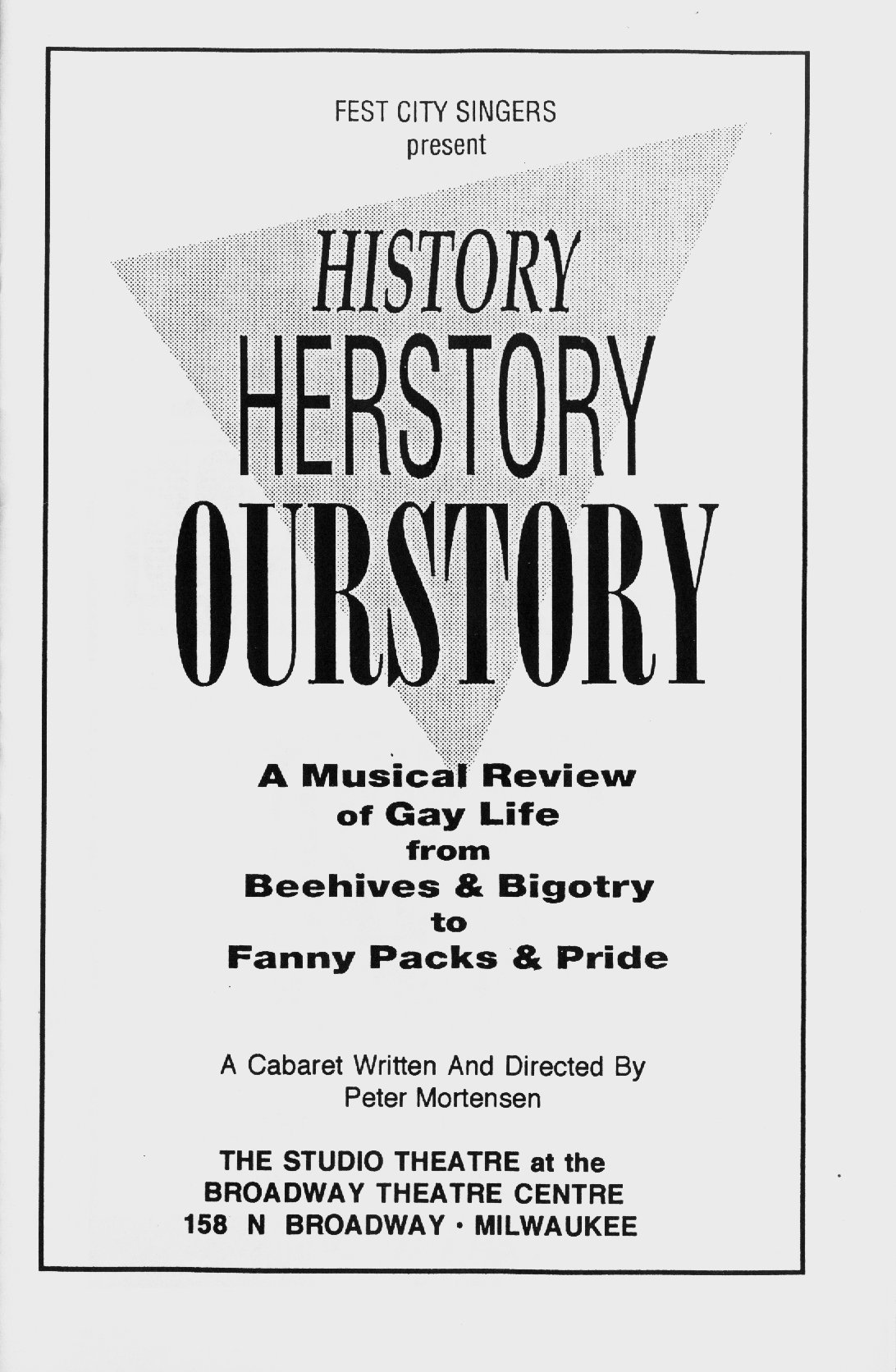 FEST CITY SINGERS
present

HISTORY
HERSTORY
OURSTORY

A Musical Review
of Gay Life
from
Beehives & Bigotry
to
Fanny Packs & Pride

A Cabaret Written And Directed By
Peter Mortensen

THE STUDIO THEATRE at the
BROADWAY THEATRE CENTRE
158 N BROADWAY • MILWAUKEE